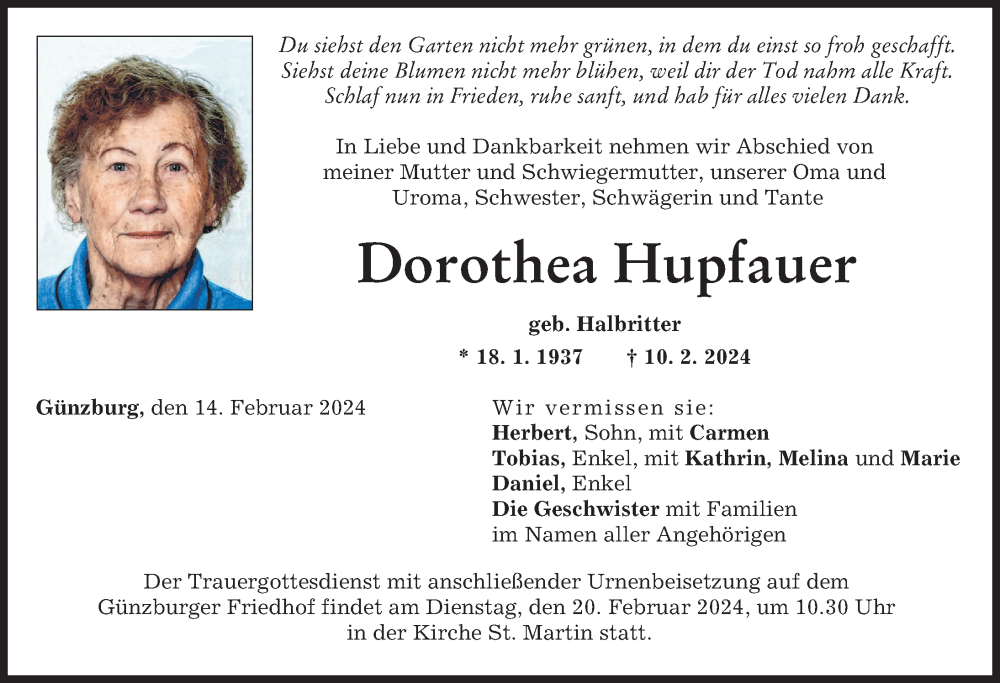 Du siehst den Garten nicht mehr grünen, in dem du einst so froh geschafft.
Siehst deine Blumen nicht mehr blühen, weil dir der Tod nahm alle Kraft.
Schlaf nun in Frieden, ruhe sanft, und hab für alles vielen Dank.

In Liebe und Dankbarkeit nehmen wir Abschied von meiner Mutter und Schwiegermutter, unserer Oma und Uroma, Schwester, Schwägerin und Tante

Dorothea Hupfauer

geb. Halbritter

* 18. 1. 1937 † 10. 2. 2024

Günzburg, den 14. Februar 2024

Wir vermissen sie:
Herbert, Sohn, mit Carmen
Tobias, Enkel, mit Kathrin, Melina und Marie
Daniel, Enkel
Die Geschwister mit Familien
im Namen aller Angehörigen

Der Trauergottesdienst mit anschließender Urnenbeisetzung auf dem Günzburger Friedhof findet am Dienstag, den 20. Februar 2024, um 10.30 Uhr in der Kirche St. Martin statt.